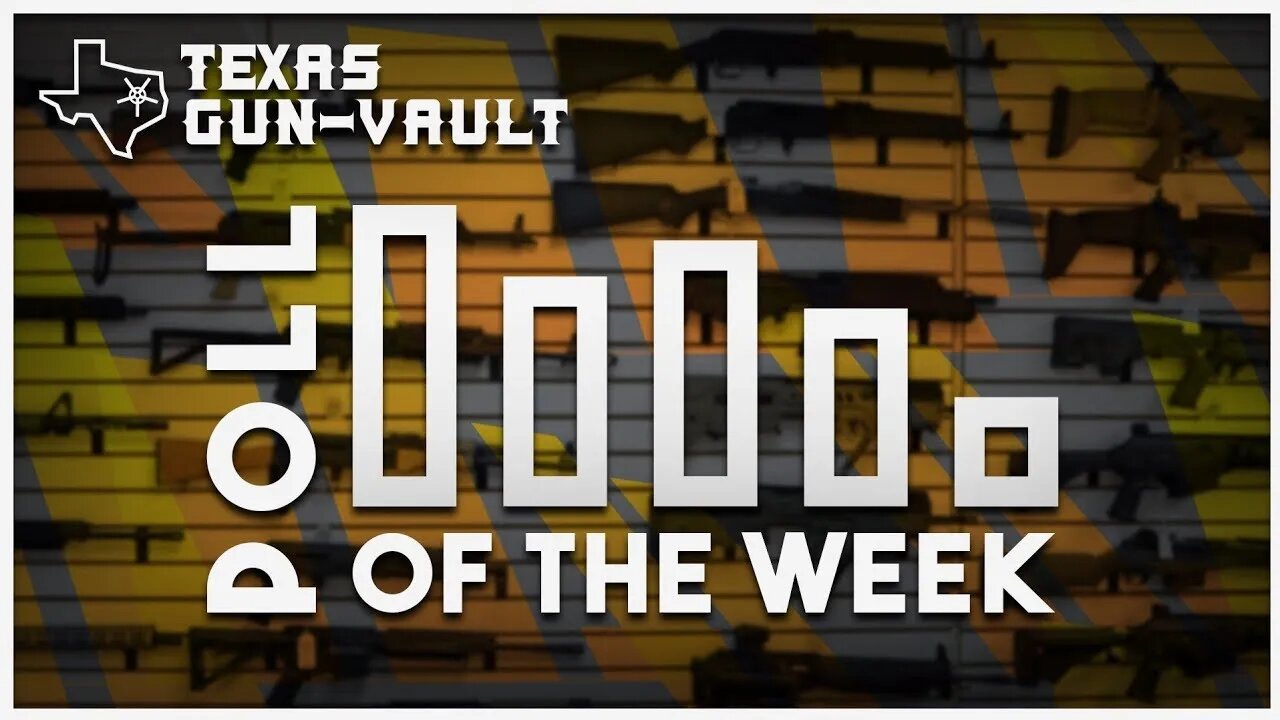 TEXAS GUN-VAULT

POLL

OF THE WEEK